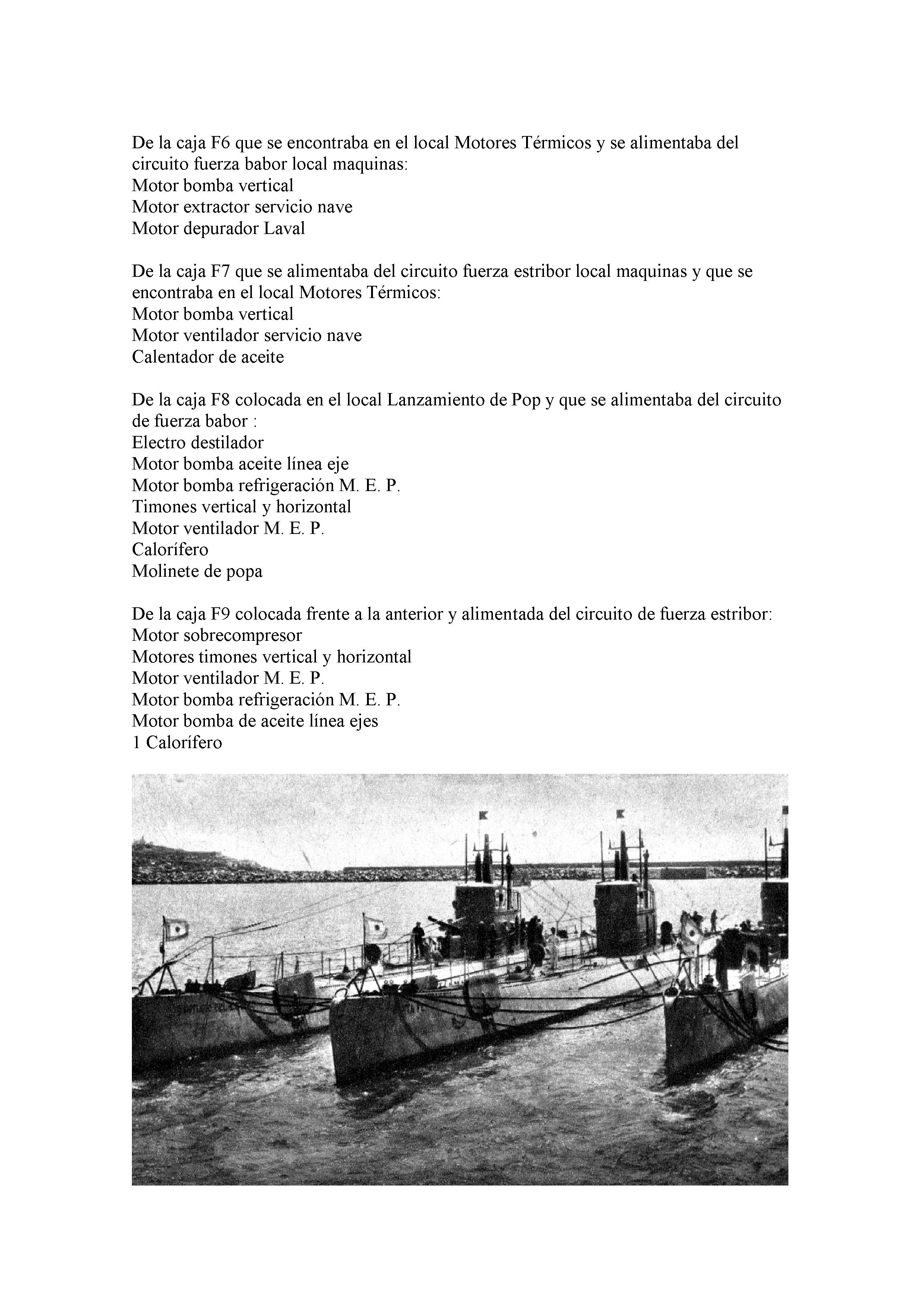 De la caja F6 que se encontraba en el local Motores Térmicos y se alimentaba del circuito fuerza babor local maquinas:
Motor bomba vertical
Motor extractor servicio nave
Motor depurador Laval

De la caja F7 que se alimentaba del circuito fuerza estribor local maquinas y que se encontraba en el local Motores Térmicos:
Motor bomba vertical
Motor ventilador servicio nave
Calentador de aceite

De la caja F8 colocada en el local Lanzamiento de Pop y que se alimentaba del circuito de fuerza babor :
Electro destilador
Motor bomba aceite línea eje
Motor bomba refrigeración M. E. P.
Timones vertical y horizontal
Motor ventilador M. E. P.
Calorífero
Molinete de popa

De la caja F9 colocada frente a la anterior y alimentada del circuito de fuerza estribor:
Motor sobrecompresor
Motores timones vertical y horizontal
Motor ventilador M. E. P.
Motor bomba refrigeración M. E. P.
Motor bomba de aceite línea ejes
1 Calorífero